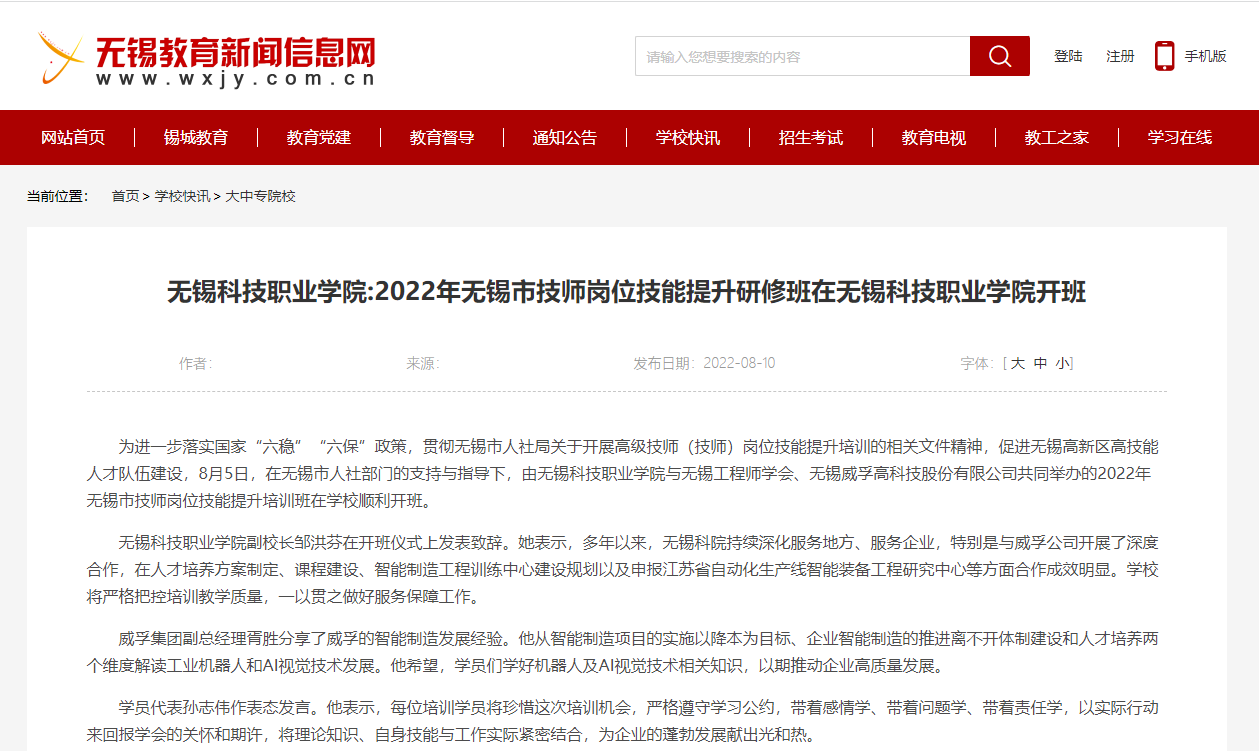 无锡教育新闻信息网
www.wxjy.com.cn

请输入您想要搜索的内容

登陆 注册 手机版

网站首页 | 锡城教育 | 教育党建 | 教育督导 | 通知公告 | 学校快讯 | 招生考试 | 教育电视 | 教工之家 | 学习在线

当前位置： 首页 > 学校快讯 > 大中专院校

无锡科技职业学院:2022年无锡市技师岗位技能提升研修班在无锡科技职业学院开班

作者: 来源: 发布日期：2022-08-10 字体：[ 大 中 小]

为进一步落实国家“六稳”“六保”政策，贯彻无锡市人社局关于开展高级技师（技师）岗位技能提升培训的相关文件精神，促进无锡高新区高技能人才队伍建设，8月5日，在无锡市人社部门的支持与指导下，由无锡科技职业学院与无锡工程师学会、无锡威孚高科技股份有限公司共同举办的2022年无锡市技师岗位技能提升培训班在学校顺利开班。

无锡科技职业学院副校长邹洪芬在开班仪式上发表致辞。她表示，多年以来，无锡科院持续深化服务地方、服务企业，特别是与威孚公司开展了深度合作，在人才培养方案制定、课程建设、智能制造工程训练中心建设规划以及申报江苏省自动化生产线智能装备工程研究中心等方面合作成效明显。学校将严格把控培训教学质量，一以贯之做好服务保障工作。

威孚集团副总经理胥胜分享了威孚的智能制造发展经验。他从智能制造项目的实施以降本为目标、企业智能制造的推进离不开体制建设和人才培养两个维度解读工业机器人和AI视觉技术发展。他希望，学员们学好机器人及AI视觉技术相关知识，以期推动企业高质量发展。

学员代表孙志伟作表态发言。他表示，每位培训学员将珍惜这次培训机会，严格遵守学习公约，带着感情学、带着问题学、带着责任学，以实际行动来回报学会的关怀和期许，将理论知识、自身技能与工作实际紧密结合，为企业的蓬勃发展献出光和热。